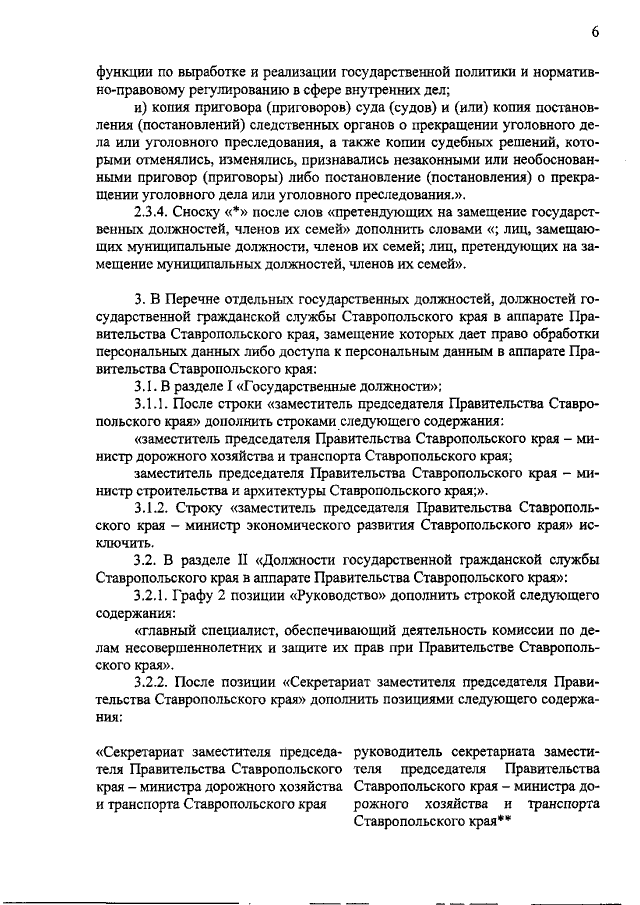 6

функции по выработке и реализации государственной политики и нормативно-правовому регулированию в сфере внутренних дел;

и) копия приговора (приговоров) суда (судов) и (или) копия постановления (постановлений) следственных органов о прекращении уголовного дела или уголовного преследования, а также копии судебных решений, которыми отменялись, изменялись, признавались незаконными или необоснованными приговор (приговоры) либо постановление (постановления) о прекращении уголовного дела или уголовного преследования.».

2.3.4. Сноску «*» после слов «претендующих на замещение государственных должностей, членов их семей» дополнить словами «; лиц, замещающих муниципальные должности, членов их семей; лиц, претендующих на замещение муниципальных должностей, членов их семей».

3. В Перечне отдельных государственных должностей, должностей государственной гражданской службы Ставропольского края в аппарате Правительства Ставропольского края, замещение которых дает право обработки персональных данных либо доступа к персональным данным в аппарате Правительства Ставропольского края:

3.1. В разделе I «Государственные должности»;

3.1.1. После строки «заместитель председателя Правительства Ставропольского края» дополнить строками следующего содержания:

«заместитель председателя Правительства Ставропольского края – министр дорожного хозяйства и транспорта Ставропольского края;

заместитель председателя Правительства Ставропольского края – министр строительства и архитектуры Ставропольского края;».

3.1.2. Строку «заместитель председателя Правительства Ставропольского края – министр экономического развития Ставропольского края» исключить.

3.2. В разделе II «Должности государственной гражданской службы Ставропольского края в аппарате Правительства Ставропольского края»:

3.2.1. Графу 2 позиции «Руководство» дополнить строкой следующего содержания:

«главный специалист, обеспечивающий деятельность комиссии по делам несовершеннолетних и защите их прав при Правительстве Ставропольского края».

3.2.2. После позиции «Секретариат заместителя председателя Правительства Ставропольского края» дополнить позициями следующего содержания:

«Секретариат заместителя председателя Правительства Ставропольского края – министра дорожного хозяйства и транспорта Ставропольского края

руководитель секретариата заместителя председателя Правительства Ставропольского края – министра дорожного хозяйства и транспорта Ставропольского края**